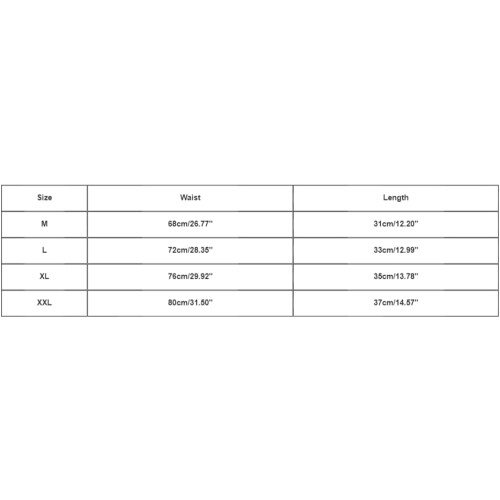 | Size | Waist | Length |
|---|---|---|
| M | 68cm/26.77'' | 31cm/12.20'' |
| L | 72cm/28.35'' | 33cm/12.99'' |
| XL | 76cm/29.92'' | 35cm/13.78'' |
| XXL | 80cm/31.50'' | 37cm/14.57'' |